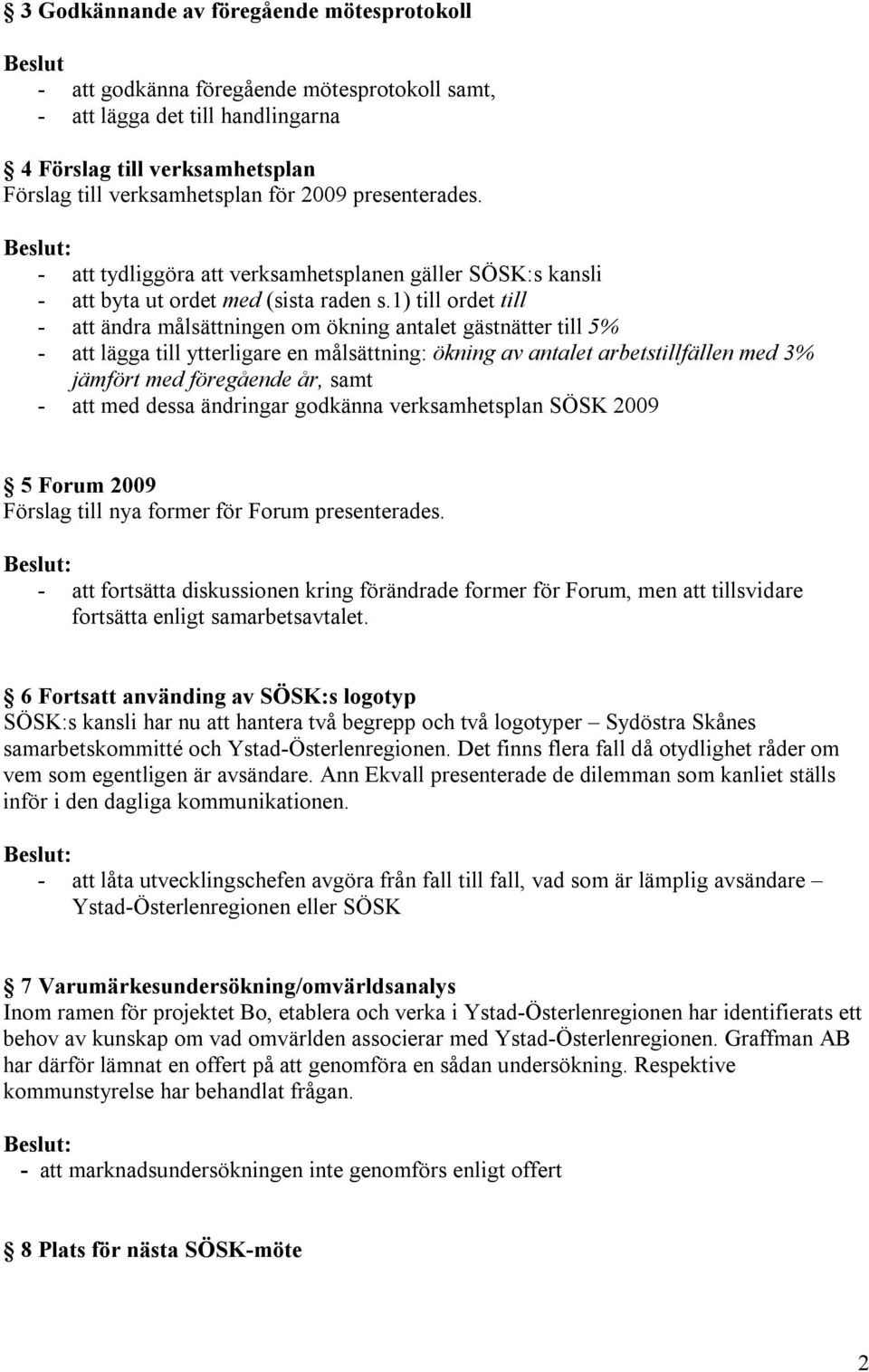 § 3 Godkännande av föregående mötesprotokoll

Beslut
- att godkänna föregående mötesprotokoll samt,
- att lägga det till handlingarna

§ 4 Förslag till verksamhetsplan
Förslag till verksamhetsplan för 2009 presenterades.

Beslut:
- att tydliggöra att verksamhetsplanen gäller SÖSK:s kansli
- att byta ut ordet med (sista raden s.1) till ordet till
- att ändra målsättningen om ökning antalet gästnätter till 5%
- att lägga till ytterligare en målsättning: ökning av antalet arbetstillfällen med 3% jämfört med föregående år, samt
- att med dessa ändringar godkänna verksamhetsplan SÖSK 2009

§ 5 Forum 2009
Förslag till nya former för Forum presenterades.

Beslut:
- att fortsätta diskussionen kring förändrade former för Forum, men att tillsvidare fortsätta enligt samarbetsavtalet.

§ 6 Fortsatt använding av SÖSK:s logotyp
SÖSK:s kansli har nu att hantera två begrepp och två logotyper – Sydöstra Skånes samarbetskommitté och Ystad-Österlenregionen. Det finns flera fall då otydlighet råder om vem som egentligen är avsändare. Ann Ekvall presenterade de dilemman som kanliet ställs inför i den dagliga kommunikationen.

Beslut:
- att låta utvecklingschefen avgöra från fall till fall, vad som är lämplig avsändare – Ystad-Österlenregionen eller SÖSK

§ 7 Varumärkesundersökning/omvärldsanalys
Inom ramen för projektet Bo, etablera och verka i Ystad-Österlenregionen har identifierats ett behov av kunskap om vad omvärlden associerar med Ystad-Österlenregionen. Graffman AB har därför lämnat en offert på att genomföra en sådan undersökning. Respektive kommunstyrelse har behandlat frågan.

Beslut:
- att marknadsundersökningen inte genomförs enligt offert

§ 8 Plats för nästa SÖSK-möte

2